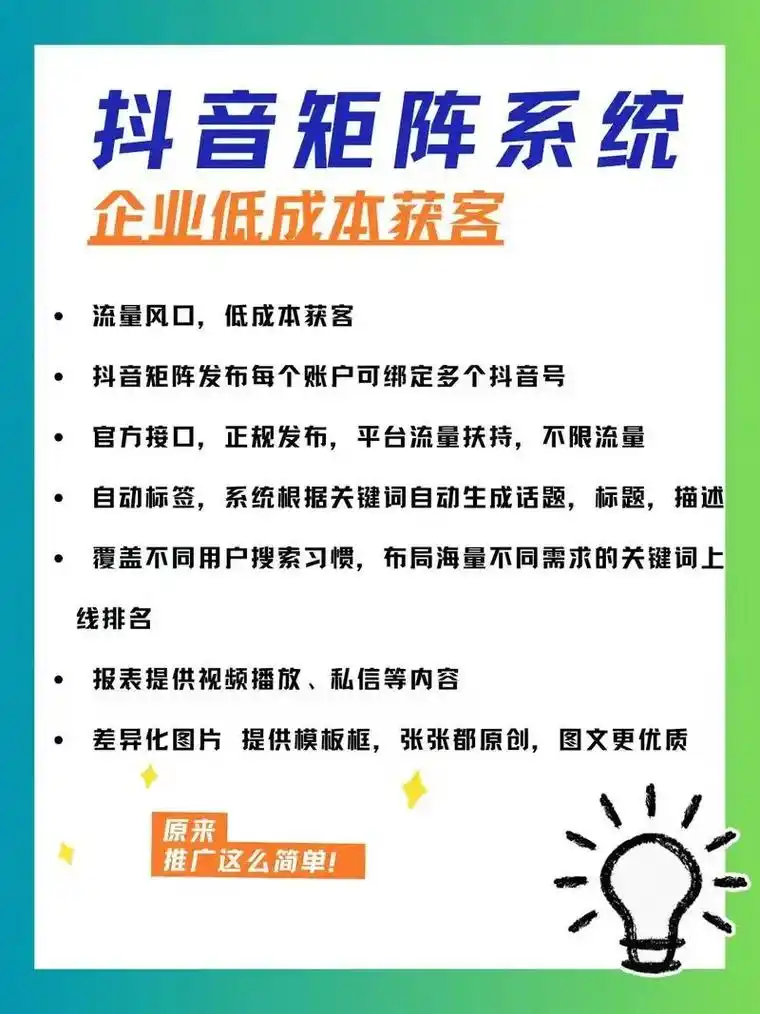 抖音矩阵系统

企业低成本获客

• 流量风口，低成本获客

• 抖音矩阵发布每个账户可绑定多个抖音号

• 官方接口，正规发布，平台流量扶持，不限流量

• 自动标签，系统根据关键词自动生成话题，标题，描述

• 覆盖不同用户搜索习惯，布局海量不同需求的关键词上线排名

• 报表提供视频播放、私信等内容

• 差异化图片 提供模板框，张张都原创，图文更优质

原来
推广这么简单!